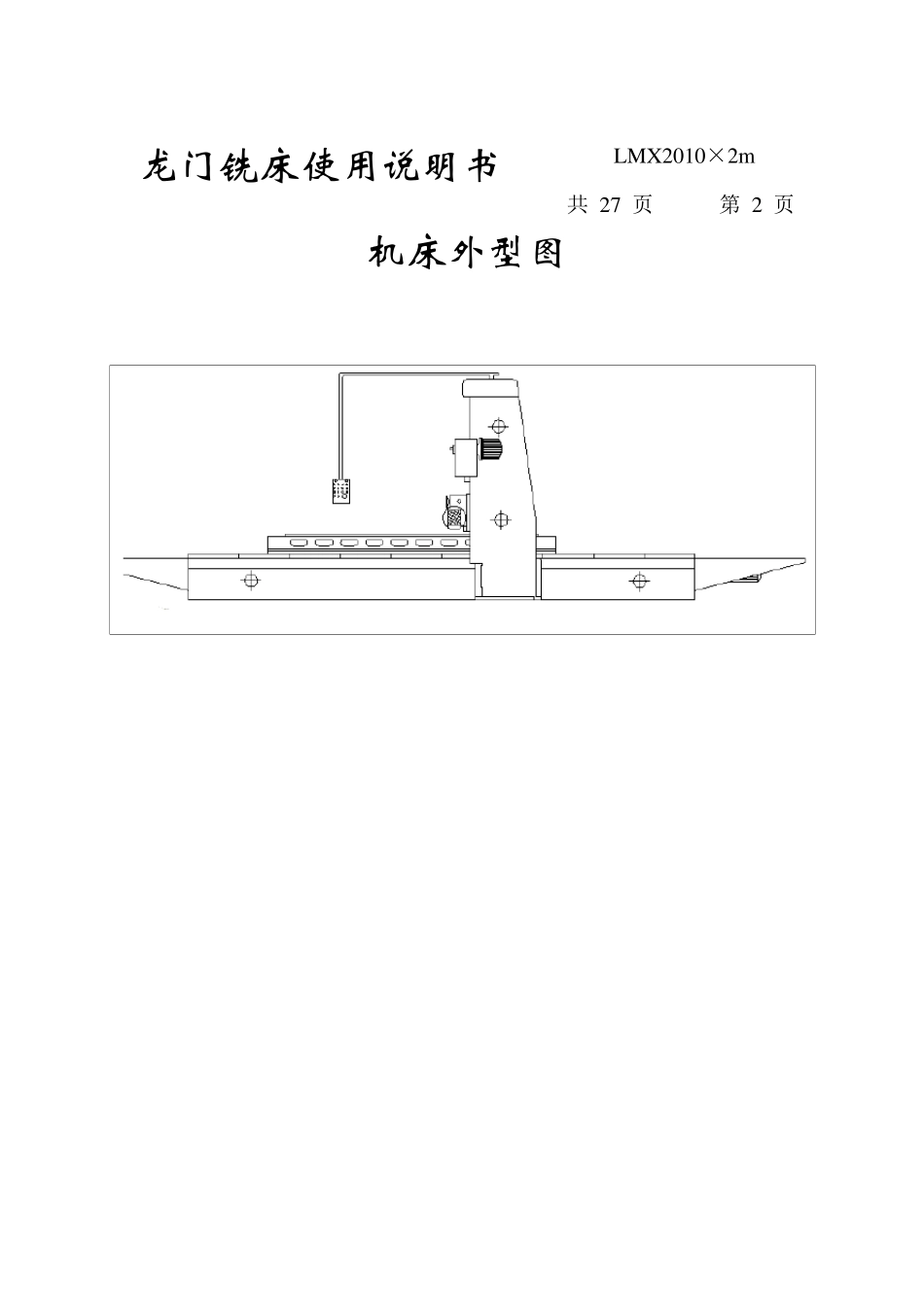 龙门铣床使用说明书 LMX2010×2m

共 27 页 第 2 页

机床外型图